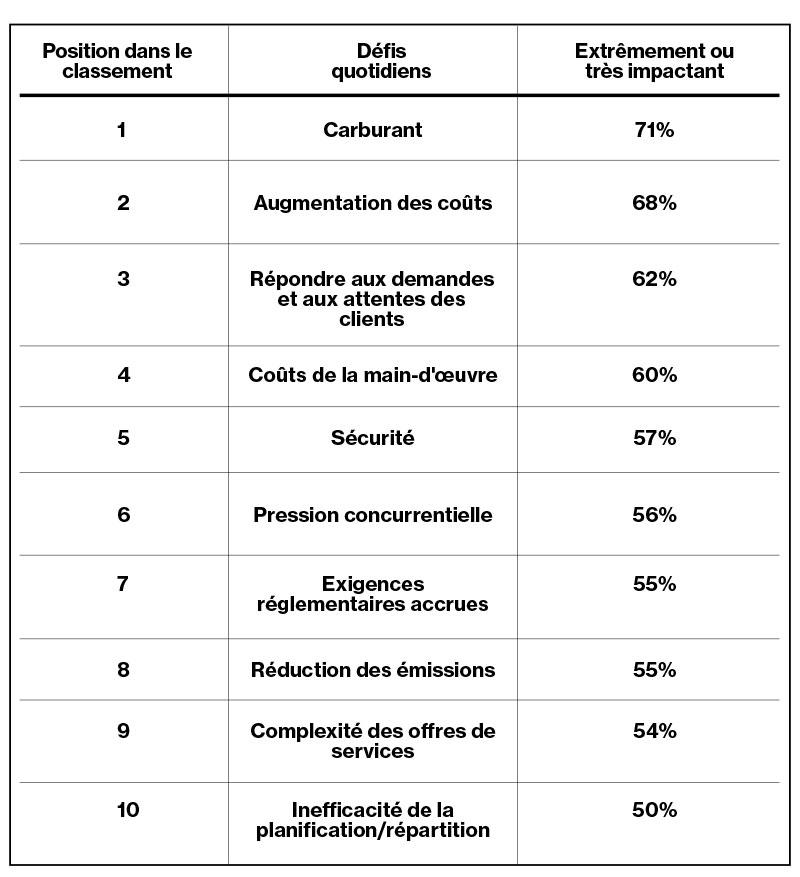 | Position dans le classement | Défis quotidiens | Extrêmement ou très impactant |
|---|---|---|
| 1 | Carburant | 71% |
| 2 | Augmentation des coûts | 68% |
| 3 | Répondre aux demandes et aux attentes des clients | 62% |
| 4 | Coûts de la main-d'œuvre | 60% |
| 5 | Sécurité | 57% |
| 6 | Pression concurrentielle | 56% |
| 7 | Exigences réglementaires accrues | 55% |
| 8 | Réduction des émissions | 55% |
| 9 | Complexité des offres de services | 54% |
| 10 | Inefficacité de la planification/répartition | 50% |